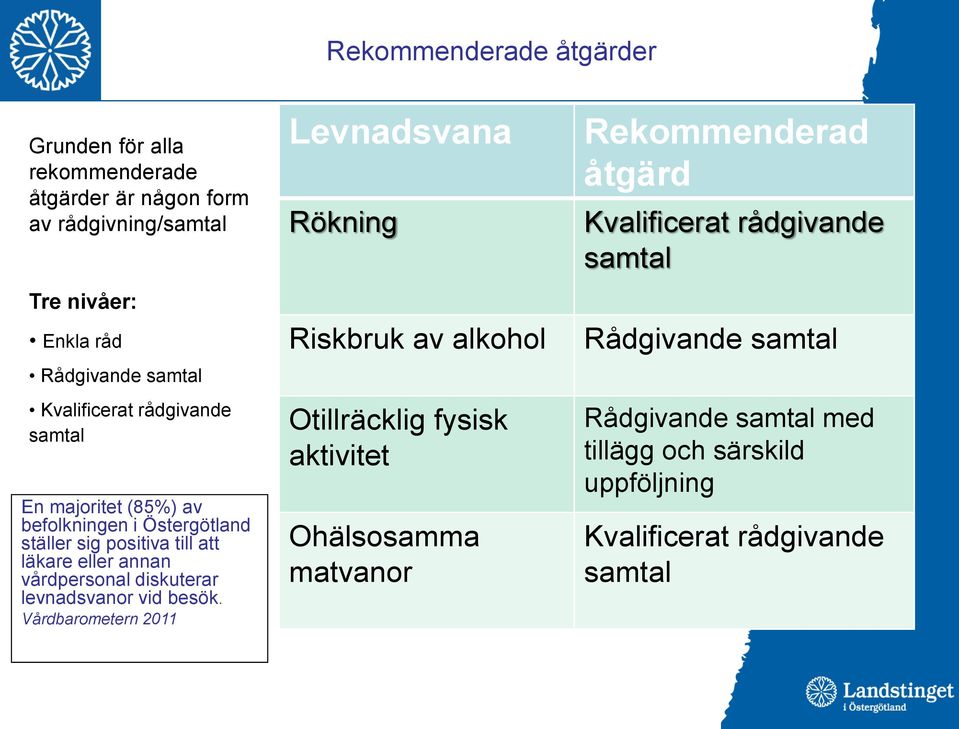 Rekommenderade åtgärder

Grunden för alla rekommenderade åtgärder är någon form av rådgivning/samtal

Tre nivåer:

• Enkla råd

• Rådgivande samtal

• Kvalificerat rådgivande samtal

En majoritet (85%) av befolkningen i Östergötland ställer sig positiva till att läkare eller annan vårdpersonal diskuterar levnadsvanor vid besök.
Vårdbarometern 2011

| Levnadsvana | Rekommenderad åtgärd |
|---|---|
| Rökning | Kvalificerat rådgivande samtal |
| Riskbruk av alkohol | Rådgivande samtal |
| Otillräcklig fysisk aktivitet | Rådgivande samtal med tillägg och särskild uppföljning |
| Ohälsosamma matvanor | Kvalificerat rådgivande samtal |

Landstinget i Östergötland